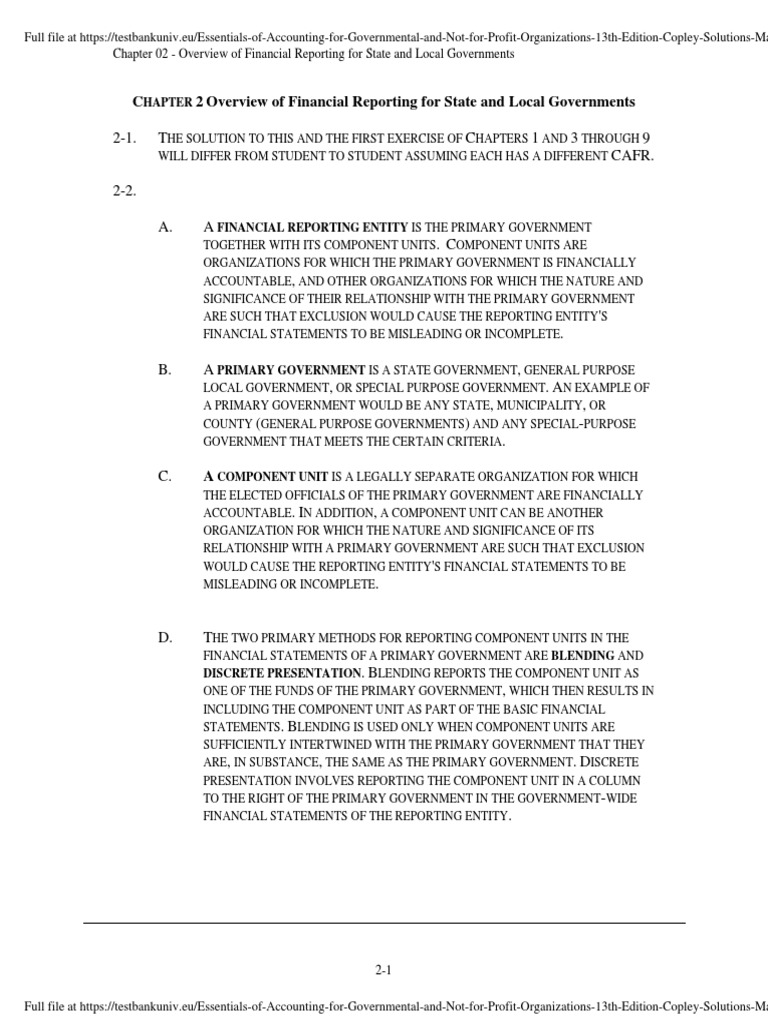 Full file at https://testbankuniv.eu/Essentials-of-Accounting-for-Governmental-and-Not-for-Profit-Organizations-13th-Edition-Copley-Solutions-Ma
Chapter 02 - Overview of Financial Reporting for State and Local Governments

CHAPTER 2 Overview of Financial Reporting for State and Local Governments

2-1. THE SOLUTION TO THIS AND THE FIRST EXERCISE OF CHAPTERS 1 AND 3 THROUGH 9 WILL DIFFER FROM STUDENT TO STUDENT ASSUMING EACH HAS A DIFFERENT CAFR.

2-2.

A. A FINANCIAL REPORTING ENTITY IS THE PRIMARY GOVERNMENT TOGETHER WITH ITS COMPONENT UNITS. COMPONENT UNITS ARE ORGANIZATIONS FOR WHICH THE PRIMARY GOVERNMENT IS FINANCIALLY ACCOUNTABLE, AND OTHER ORGANIZATIONS FOR WHICH THE NATURE AND SIGNIFICANCE OF THEIR RELATIONSHIP WITH THE PRIMARY GOVERNMENT ARE SUCH THAT EXCLUSION WOULD CAUSE THE REPORTING ENTITY'S FINANCIAL STATEMENTS TO BE MISLEADING OR INCOMPLETE.

B. A PRIMARY GOVERNMENT IS A STATE GOVERNMENT, GENERAL PURPOSE LOCAL GOVERNMENT, OR SPECIAL PURPOSE GOVERNMENT. AN EXAMPLE OF A PRIMARY GOVERNMENT WOULD BE ANY STATE, MUNICIPALITY, OR COUNTY (GENERAL PURPOSE GOVERNMENTS) AND ANY SPECIAL-PURPOSE GOVERNMENT THAT MEETS THE CERTAIN CRITERIA.

C. A COMPONENT UNIT IS A LEGALLY SEPARATE ORGANIZATION FOR WHICH THE ELECTED OFFICIALS OF THE PRIMARY GOVERNMENT ARE FINANCIALLY ACCOUNTABLE. IN ADDITION, A COMPONENT UNIT CAN BE ANOTHER ORGANIZATION FOR WHICH THE NATURE AND SIGNIFICANCE OF ITS RELATIONSHIP WITH A PRIMARY GOVERNMENT ARE SUCH THAT EXCLUSION WOULD CAUSE THE REPORTING ENTITY'S FINANCIAL STATEMENTS TO BE MISLEADING OR INCOMPLETE.

D. THE TWO PRIMARY METHODS FOR REPORTING COMPONENT UNITS IN THE FINANCIAL STATEMENTS OF A PRIMARY GOVERNMENT ARE BLENDING AND DISCRETE PRESENTATION. BLENDING REPORTS THE COMPONENT UNIT AS ONE OF THE FUNDS OF THE PRIMARY GOVERNMENT, WHICH THEN RESULTS IN INCLUDING THE COMPONENT UNIT AS PART OF THE BASIC FINANCIAL STATEMENTS. BLENDING IS USED ONLY WHEN COMPONENT UNITS ARE SUFFICIENTLY INTERTWINED WITH THE PRIMARY GOVERNMENT THAT THEY ARE, IN SUBSTANCE, THE SAME AS THE PRIMARY GOVERNMENT. DISCRETE PRESENTATION INVOLVES REPORTING THE COMPONENT UNIT IN A COLUMN TO THE RIGHT OF THE PRIMARY GOVERNMENT IN THE GOVERNMENT-WIDE FINANCIAL STATEMENTS OF THE REPORTING ENTITY.

2-1

Full file at https://testbankuniv.eu/Essentials-of-Accounting-for-Governmental-and-Not-for-Profit-Organizations-13th-Edition-Copley-Solutions-Ma